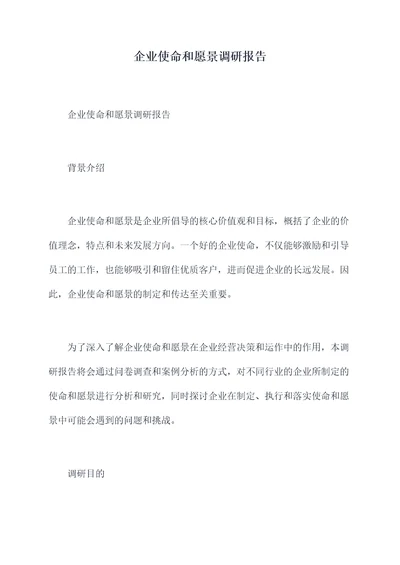 企业使命和愿景调研报告

企业使命和愿景调研报告

背景介绍

企业使命和愿景是企业所倡导的核心价值观和目标，概括了企业的价值理念，特点和未来发展方向。一个好的企业使命，不仅能够激励和引导员工的工作，也能够吸引和留住优质客户，进而促进企业的长远发展。因此，企业使命和愿景的制定和传达至关重要。

为了深入了解企业使命和愿景在企业经营决策和运作中的作用，本调研报告将会通过问卷调查和案例分析的方式，对不同行业的企业所制定的使命和愿景进行分析和研究，同时探讨企业在制定、执行和落实使命和愿景中可能会遇到的问题和挑战。

调研目的